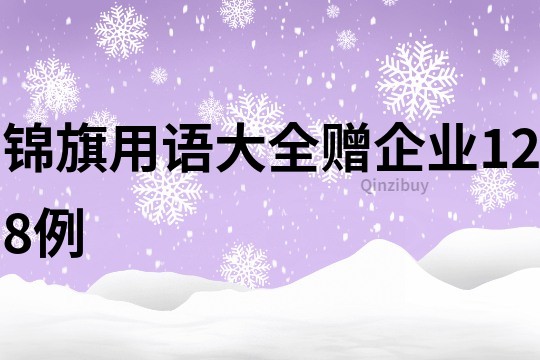 锦旗用语大全赠企业128例

Qinzibuy